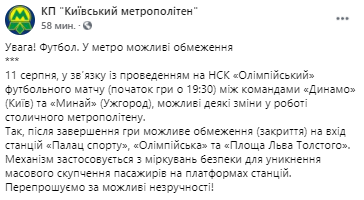 КП "Київський метрополітен"
58 мин. ·

Увага! Футбол. У метро можливі обмеження
***
11 серпня, у зв'язку із проведенням на НСК «Олімпійський» футбольного матчу (початок гри о 19:30) між командами «Динамо» (Київ) та «Минай» (Ужгород), можливі деякі зміни у роботі столичного метрополітену.
Так, після завершення гри можливе обмеження (закриття) на вхід станцій «Палац спорту», «Олімпійська» та «Площа Льва Толстого».
Механізм застосовується з міркувань безпеки для уникнення масового скупчення пасажирів на платформах станцій.
Перепрошуємо за можливі незручності!